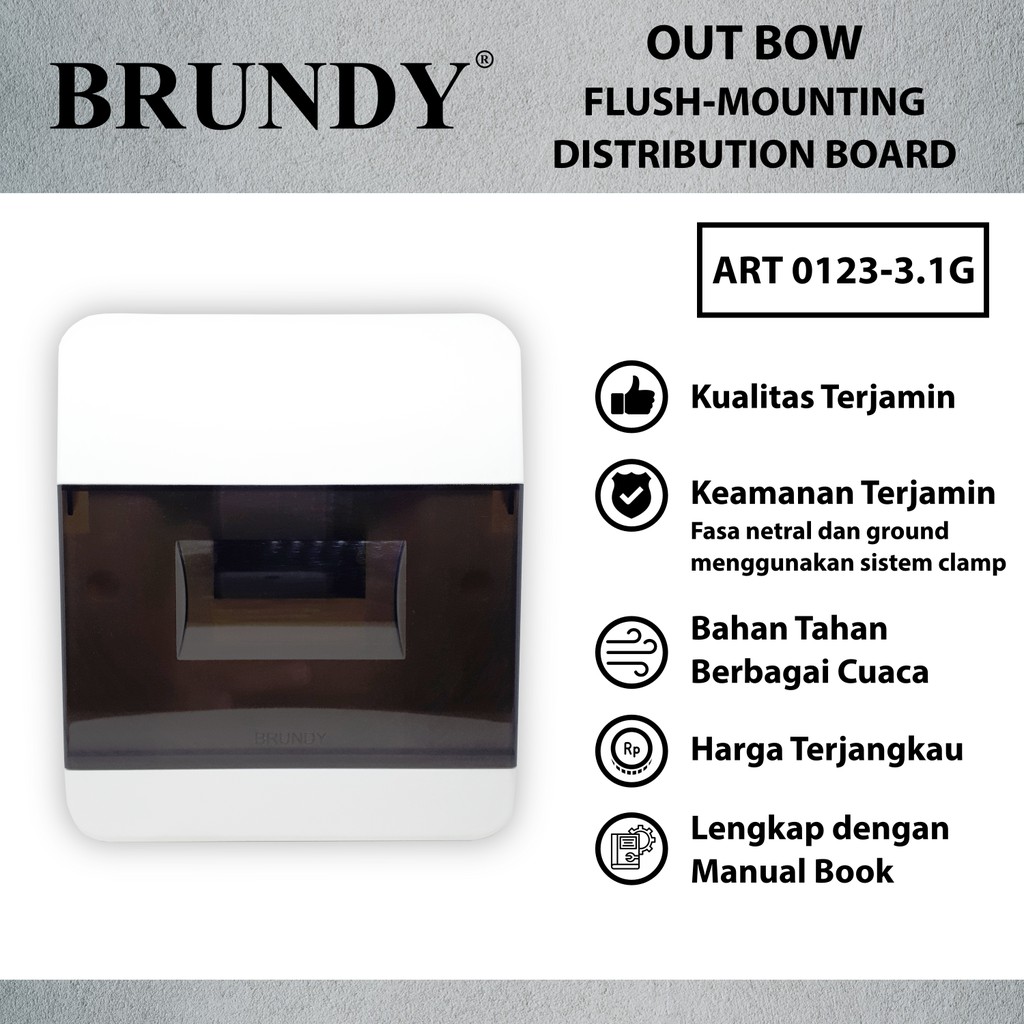 BRUNDY®

OUT BOW
FLUSH-MOUNTING
DISTRIBUTION BOARD

ART 0123-3.1G

BRUNDY

Kualitas Terjamin

Keamanan Terjamin
Fasa netral dan ground menggunakan sistem clamp

Bahan Tahan Berbagai Cuaca

Rp

Harga Terjangkau

Lengkap dengan Manual Book